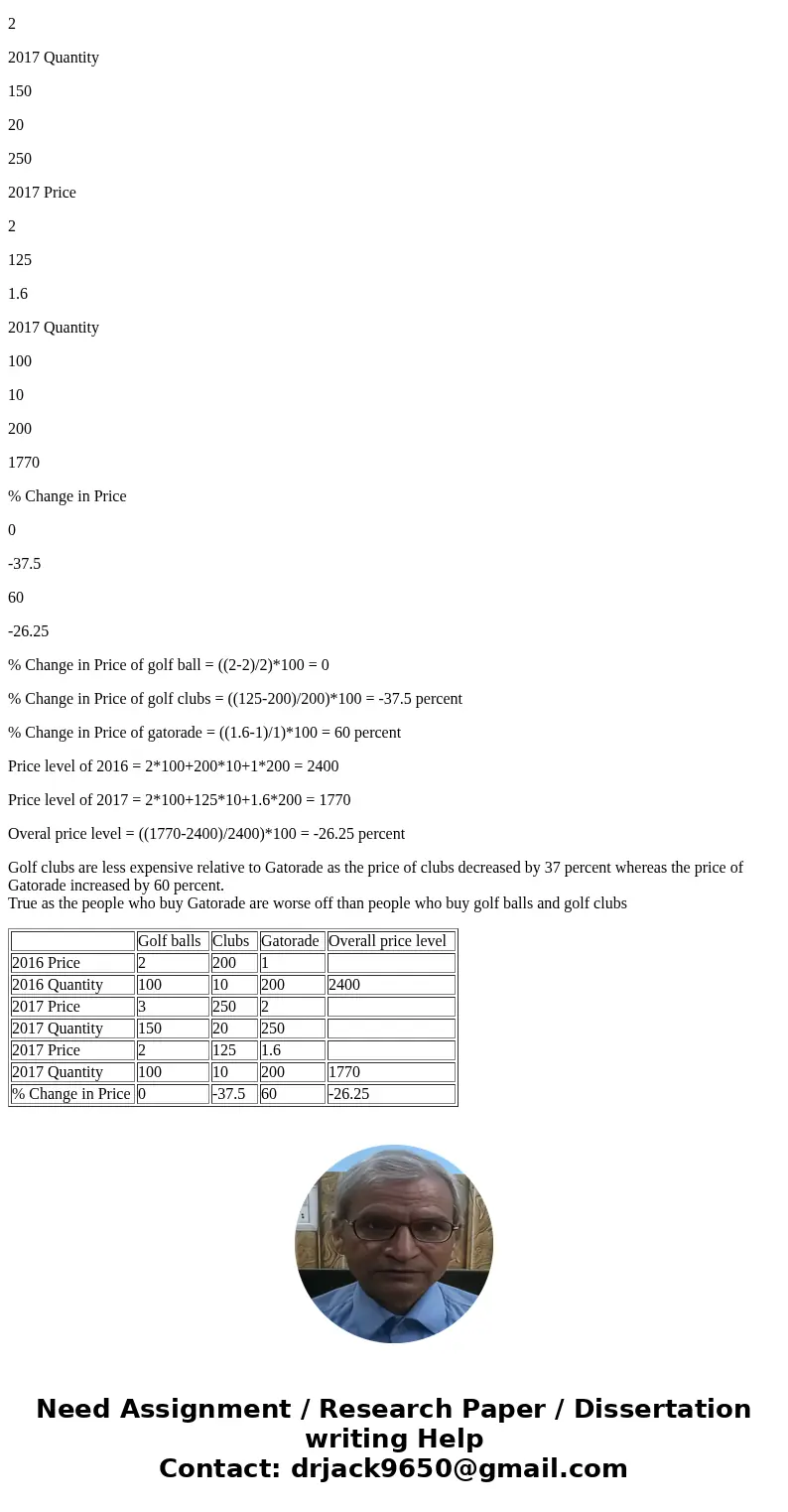 2

2017 Quantity

150

20

250

2017 Price

2

125

1.6

2017 Quantity

100

10

200

1770

% Change in Price

0

-37.5

60

-26.25

% Change in Price of golf ball = ((2-2)/2)*100 = 0

% Change in Price of golf clubs = ((125-200)/200)*100 = -37.5 percent

% Change in Price of gatorade = ((1.6-1)/1)*100 = 60 percent

Price level of 2016 = 2*100+200*10+1*200 = 2400

Price level of 2017 = 2*100+125*10+1.6*200 = 1770

Overal price level = ((1770-2400)/2400)*100 = -26.25 percent

Golf clubs are less expensive relative to Gatorade as the price of clubs decreased by 37 percent whereas the price of Gatorade increased by 60 percent.
True as the people who buy Gatorade are worse off than people who buy golf balls and golf clubs

| | Golf balls | Clubs | Gatorade | Overall price level |
|---|---|---|---|---|
| 2016 Price | 2 | 200 | 1 | |
| 2016 Quantity | 100 | 10 | 200 | 2400 |
| 2017 Price | 3 | 250 | 2 | |
| 2017 Quantity | 150 | 20 | 250 | |
| 2017 Price | 2 | 125 | 1.6 | |
| 2017 Quantity | 100 | 10 | 200 | 1770 |
| % Change in Price | 0 | -37.5 | 60 | -26.25 |

Need Assignment / Research Paper / Dissertation writing Help
Contact: drjack9650@gmail.com